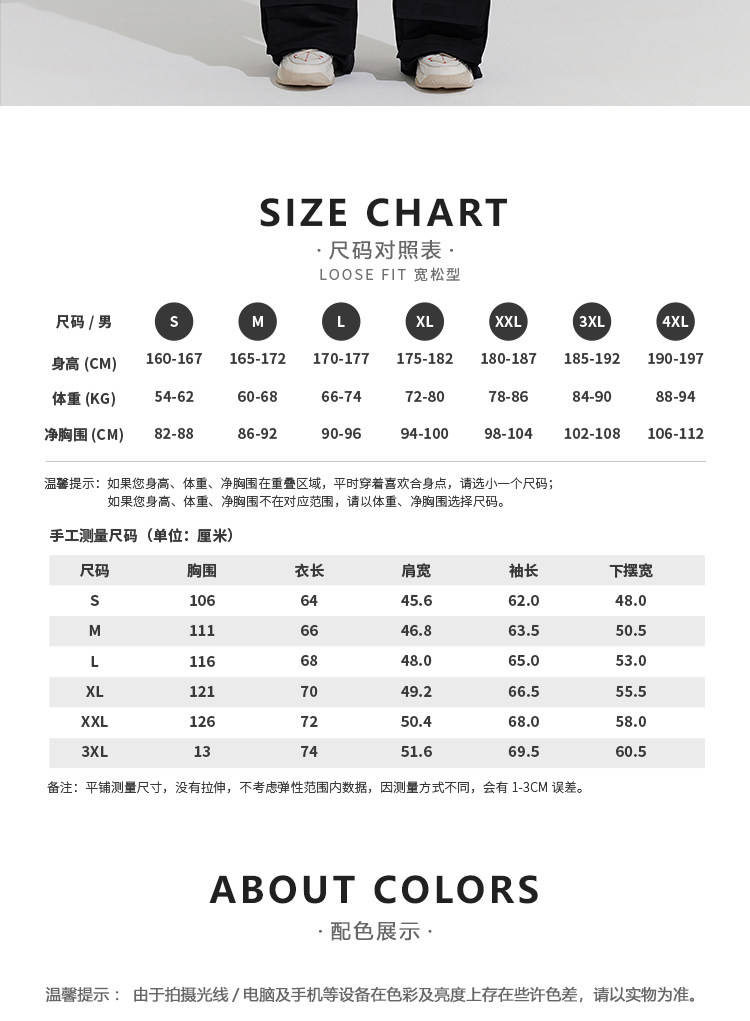 SIZE CHART
· 尺码对照表 ·
LOOSE FIT 宽松型

| 尺码 / 男 | S | M | L | XL | XXL | 3XL | 4XL |
|---|---|---|---|---|---|---|---|
| 身高 (CM) | 160-167 | 165-172 | 170-177 | 175-182 | 180-187 | 185-192 | 190-197 |
| 体重 (KG) | 54-62 | 60-68 | 66-74 | 72-80 | 78-86 | 84-90 | 88-94 |
| 净胸围 (CM) | 82-88 | 86-92 | 90-96 | 94-100 | 98-104 | 102-108 | 106-112 |

温馨提示：如果您身高、体重、净胸围在重叠区域，平时穿着喜欢合身点，请选小一个尺码；
如果您身高、体重、净胸围不在对应范围，请以体重、净胸围选择尺码。

手工测量尺码（单位：厘米）

| 尺码 | 胸围 | 衣长 | 肩宽 | 袖长 | 下摆宽 |
|---|---|---|---|---|---|
| S | 106 | 64 | 45.6 | 62.0 | 48.0 |
| M | 111 | 66 | 46.8 | 63.5 | 50.5 |
| L | 116 | 68 | 48.0 | 65.0 | 53.0 |
| XL | 121 | 70 | 49.2 | 66.5 | 55.5 |
| XXL | 126 | 72 | 50.4 | 68.0 | 58.0 |
| 3XL | 13 | 74 | 51.6 | 69.5 | 60.5 |

备注：平铺测量尺寸，没有拉伸，不考虑弹性范围内数据，因测量方式不同，会有 1-3CM 误差。

ABOUT COLORS
· 配色展示 ·

温馨提示： 由于拍摄光线 / 电脑及手机等设备在色彩及亮度上存在些许色差，请以实物为准。